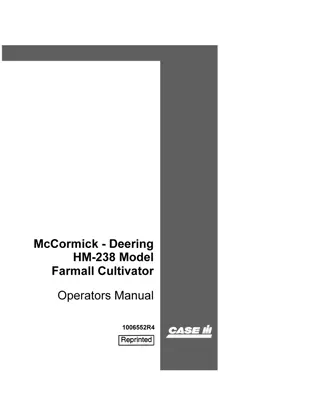 McCormick - Deering
HM-238 Model
Farmall Cultivator

Operators Manual

1006552R4

Reprinted

CASE IH